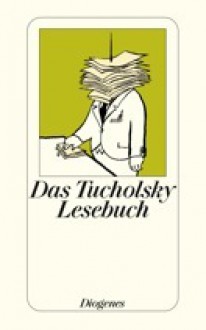 Das Tucholsky Lesebuch

Diogenes